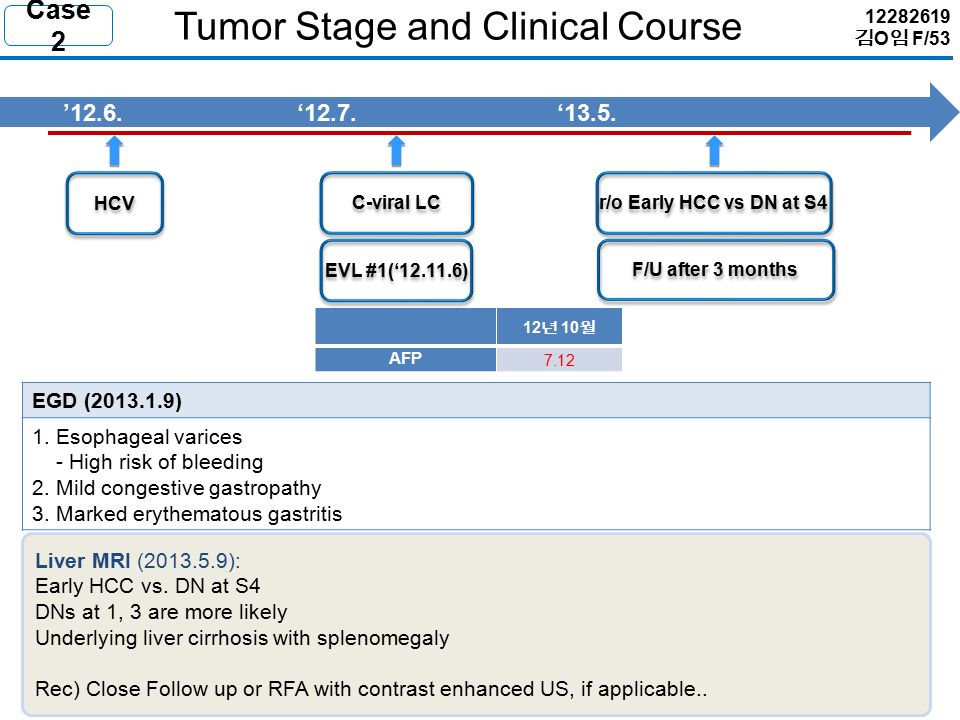 Case 2

Tumor Stage and Clinical Course

12282619
김O임 F/53

’12.6.
‘12.7.
‘13.5.

HCV

C-viral LC

EVL #1(‘12.11.6)

r/o Early HCC vs DN at S4

F/U after 3 months

|  | 12년 10월 |
|---|---|
| AFP | 7.12 |

EGD (2013.1.9)

1. Esophageal varices
 - High risk of bleeding
2. Mild congestive gastropathy
3. Marked erythematous gastritis

Liver MRI (2013.5.9):
Early HCC vs. DN at S4
DNs at 1, 3 are more likely
Underlying liver cirrhosis with splenomegaly

Rec) Close Follow up or RFA with contrast enhanced US, if applicable..